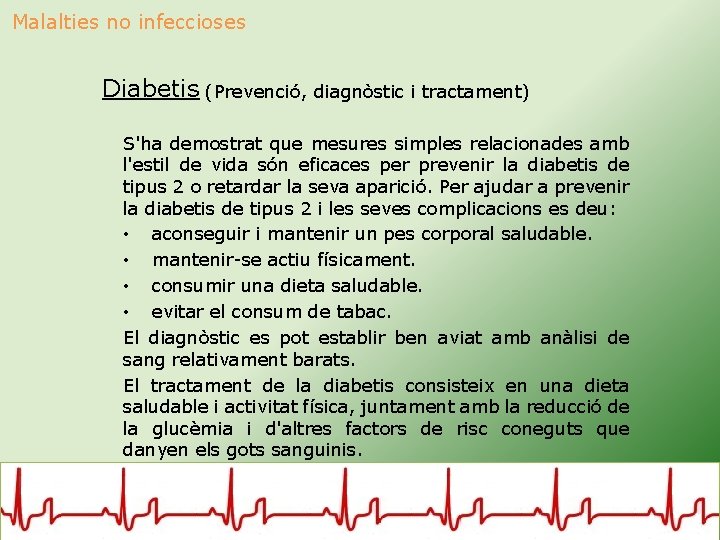 Malalties no infeccioses

Diabetis (Prevenció, diagnòstic i tractament)

S'ha demostrat que mesures simples relacionades amb l'estil de vida són eficaces per prevenir la diabetis de tipus 2 o retardar la seva aparició. Per ajudar a prevenir la diabetis de tipus 2 i les seves complicacions es deu:

• aconseguir i mantenir un pes corporal saludable.
• mantenir-se actiu físicament.
• consumir una dieta saludable.
• evitar el consum de tabac.

El diagnòstic es pot establir ben aviat amb anàlisi de sang relativament barats.

El tractament de la diabetis consisteix en una dieta saludable i activitat física, juntament amb la reducció de la glucèmia i d'altres factors de risc coneguts que danyen els gots sanguinis.